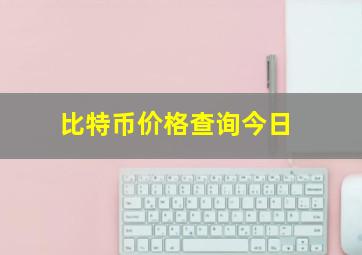 比特币价格查询今日